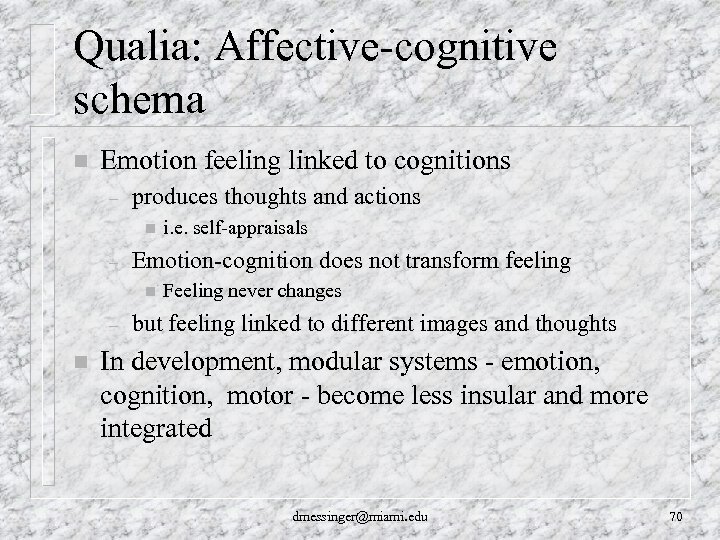 Qualia: Affective-cognitive schema

- Emotion feeling linked to cognitions
  - produces thoughts and actions
    - i.e. self-appraisals
  - Emotion-cognition does not transform feeling
    - Feeling never changes
  - but feeling linked to different images and thoughts
- In development, modular systems - emotion, cognition, motor - become less insular and more integrated

dmessinger@miami.edu

70